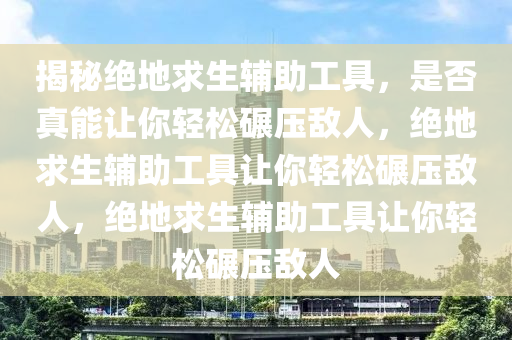 揭秘绝地求生辅助工具，是否真能让你轻松碾压敌人，绝地求生辅助工具让你轻松碾压敌人，绝地求生辅助工具让你轻松碾压敌人